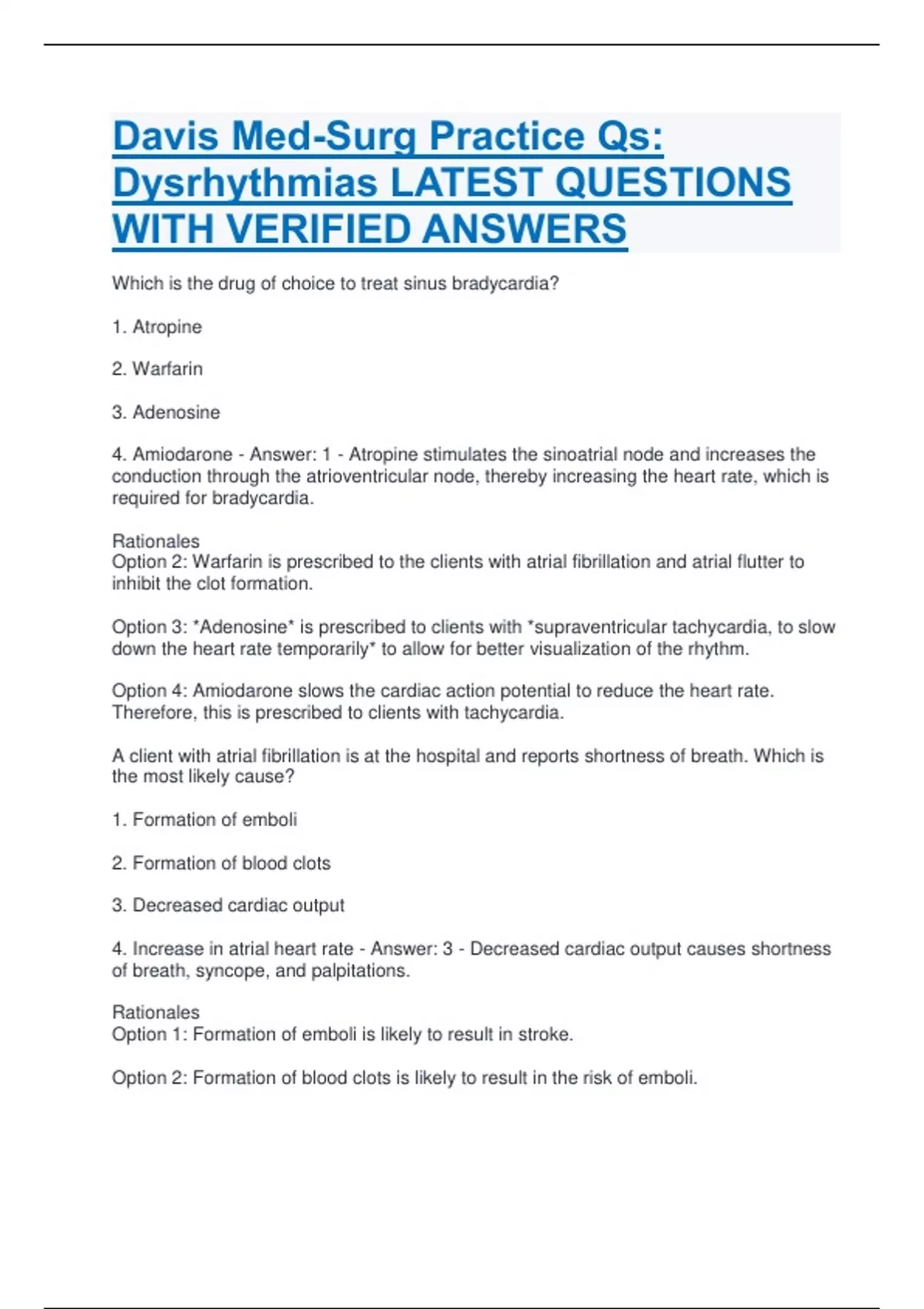 Davis Med-Surg Practice Qs: Dysrhythmias LATEST QUESTIONS WITH VERIFIED ANSWERS

Which is the drug of choice to treat sinus bradycardia?

1. Atropine

2. Warfarin

3. Adenosine

4. Amiodarone - Answer: 1 - Atropine stimulates the sinoatrial node and increases the conduction through the atrioventricular node, thereby increasing the heart rate, which is required for bradycardia.

Rationales
Option 2: Warfarin is prescribed to the clients with atrial fibrillation and atrial flutter to inhibit the clot formation.

Option 3: *Adenosine* is prescribed to clients with *supraventricular tachycardia, to slow down the heart rate temporarily* to allow for better visualization of the rhythm.

Option 4: Amiodarone slows the cardiac action potential to reduce the heart rate. Therefore, this is prescribed to clients with tachycardia.

A client with atrial fibrillation is at the hospital and reports shortness of breath. Which is the most likely cause?

1. Formation of emboli

2. Formation of blood clots

3. Decreased cardiac output

4. Increase in atrial heart rate - Answer: 3 - Decreased cardiac output causes shortness of breath, syncope, and palpitations.

Rationales
Option 1: Formation of emboli is likely to result in stroke.

Option 2: Formation of blood clots is likely to result in the risk of emboli.